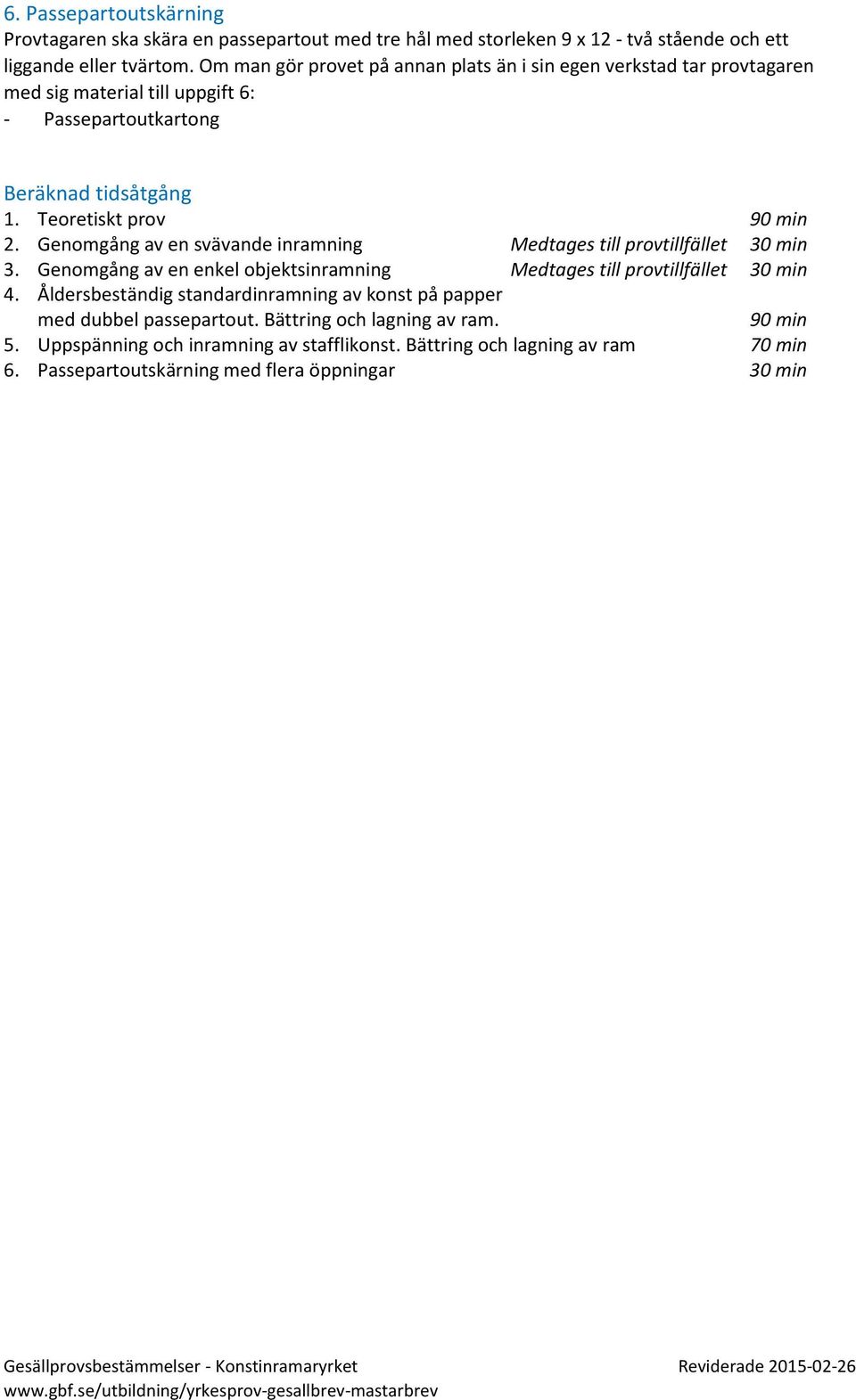 6. Passepartoutskärning
Provtagaren ska skära en passepartout med tre hål med storleken 9 x 12 - två stående och ett liggande eller tvärtom. Om man gör provet på annan plats än i sin egen verkstad tar provtagaren med sig material till uppgift 6:
- Passepartoutkartong

Beräknad tidsåtgång
1. Teoretiskt prov 90 min
2. Genomgång av en svävande inramning Medtages till provtillfället 30 min
3. Genomgång av en enkel objektsinramning Medtages till provtillfället 30 min
4. Åldersbeständig standardinramning av konst på papper med dubbel passepartout. Bättring och lagning av ram. 90 min
5. Uppspänning och inramning av stafflikonst. Bättring och lagning av ram 70 min
6. Passepartoutskärning med flera öppningar 30 min

Gesällprovsbestämmelser - Konstinramaryrket Reviderade 2015-02-26
www.gbf.se/utbildning/yrkesprov-gesallbrev-mastarbrev